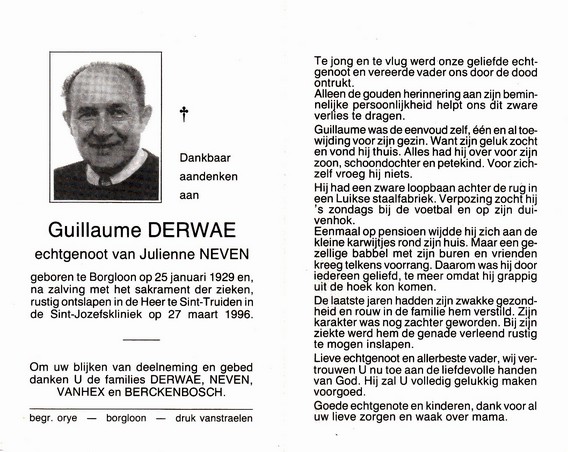 †

Dankbaar aandenken aan

Guillaume DERWAE

echtgenoot van Julienne NEVEN

geboren te Borgloon op 25 januari 1929 en, na zalving met het sakrament der zieken, rustig ontslapen in de Heer te Sint-Truiden in de Sint-Jozefskliniek op 27 maart 1996.

Om uw blijken van deelneming en gebed danken U de families DERWAE, NEVEN, VANHEX en BERCKENBOSCH.

begr. orye — borgloon — druk vanstraelen

Te jong en te vlug werd onze geliefde echtgenoot en vereerde vader ons door de dood ontrukt.
Alleen de gouden herinnering aan zijn beminnelijke persoonlijkheid helpt ons dit zware verlies te dragen.

Guillaume was de eenvoud zelf, één en al toewijding voor zijn gezin. Want zijn geluk zocht en vond hij thuis. Alles had hij over voor zijn zoon, schoondochter en petekind. Voor zichzelf vroeg hij niets.
Hij had een zware loopbaan achter de rug in een Luikse staalfabriek. Verpozing zocht hij 's zondags bij de voetbal en op zijn duivenhok.
Eenmaal op pensioen wijdde hij zich aan de kleine karwijtjes rond zijn huis. Maar een gezellige babbel met zijn buren en vrienden kreeg telkens voorrang. Daarom was hij door iedereen geliefd, te meer omdat hij grappig uit de hoek kon komen.

De laatste jaren hadden zijn zwakke gezondheid en rouw in de familie hem verstild. Zijn karakter was nog zachter geworden. Bij zijn ziekte werd hem de genade verleend rustig te mogen inslapen.
Lieve echtgenoot en allerbeste vader, wij vertrouwen U nu toe aan de liefdevolle handen van God. Hij zal U volledig gelukkig maken voorgoed.
Goede echtgenote en kinderen, dank voor al uw lieve zorgen en waak over mama.